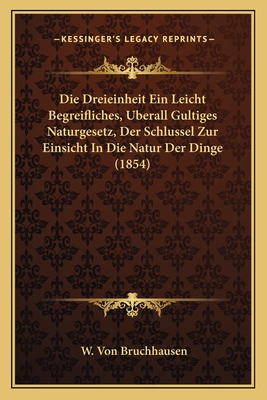 —KESSINGER'S LEGACY REPRINTS—

Die Dreieinheit Ein Leicht Begreifliches, Uberall Gultiges Naturgesetz, Der Schlussel Zur Einsicht In Die Natur Der Dinge (1854)

W. Von Bruchhausen